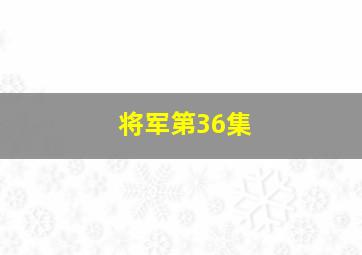 将军第36集